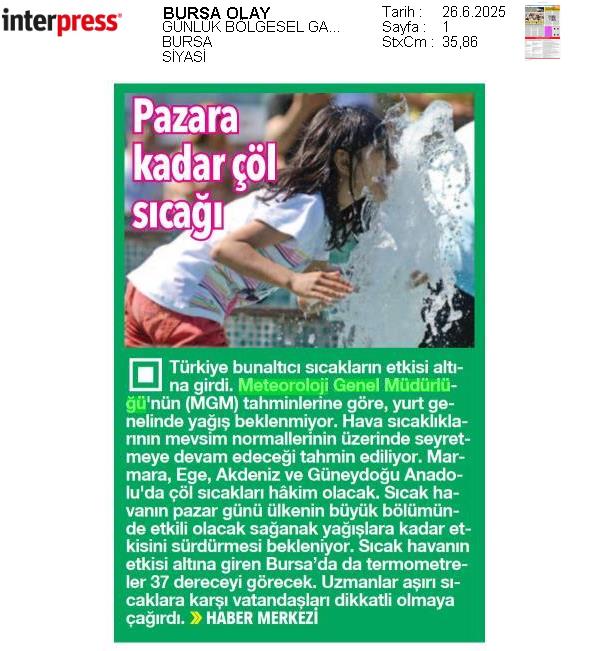 interpress

BURSA OLAY
GÜNLÜK BÖLGESEL GA...
BURSA
SİYASİ

Tarih : 26.6.2025
Sayfa : 1
StxCm : 35,86

Pazara kadar çöl sıcağı

Türkiye bunaltıcı sıcakların etkisi altına girdi. Meteoroloji Genel Müdürlüğü'nün (MGM) tahminlerine göre, yurt genelinde yağış beklenmiyor. Hava sıcaklıklarının mevsim normallerinin üzerinde seyretmeye devam edeceği tahmin ediliyor. Marmara, Ege, Akdeniz ve Güneydoğu Anadolu'da çöl sıcakları hâkim olacak. Sıcak havanın pazar günü ülkenin büyük bölümünde etkili olacak sağanak yağışlara kadar etkisini sürdürmesi bekleniyor. Sıcak havanın etkisi altına giren Bursa'da da termometreler 37 dereceyi görecek. Uzmanlar aşırı sıcaklara karşı vatandaşları dikkatli olmaya çağırdı. » HABER MERKEZİ